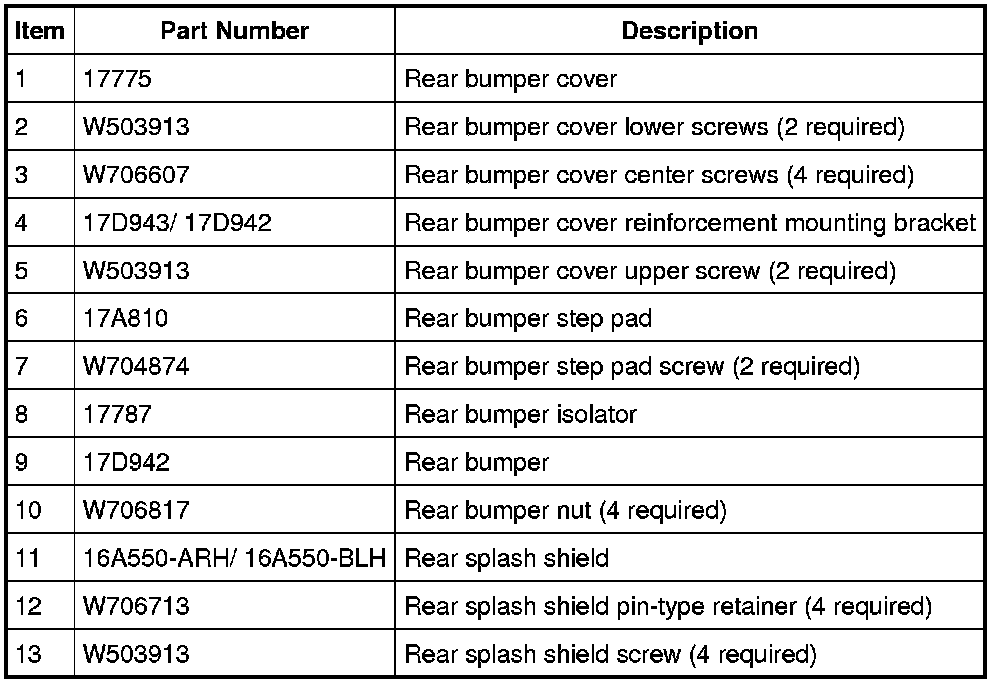 | Item | Part Number | Description |
|---|---|---|
| 1 | 17775 | Rear bumper cover |
| 2 | W503913 | Rear bumper cover lower screws (2 required) |
| 3 | W706607 | Rear bumper cover center screws (4 required) |
| 4 | 17D943/ 17D942 | Rear bumper cover reinforcement mounting bracket |
| 5 | W503913 | Rear bumper cover upper screw (2 required) |
| 6 | 17A810 | Rear bumper step pad |
| 7 | W704874 | Rear bumper step pad screw (2 required) |
| 8 | 17787 | Rear bumper isolator |
| 9 | 17D942 | Rear bumper |
| 10 | W706817 | Rear bumper nut (4 required) |
| 11 | 16A550-ARH/ 16A550-BLH | Rear splash shield |
| 12 | W706713 | Rear splash shield pin-type retainer (4 required) |
| 13 | W503913 | Rear splash shield screw (4 required) |